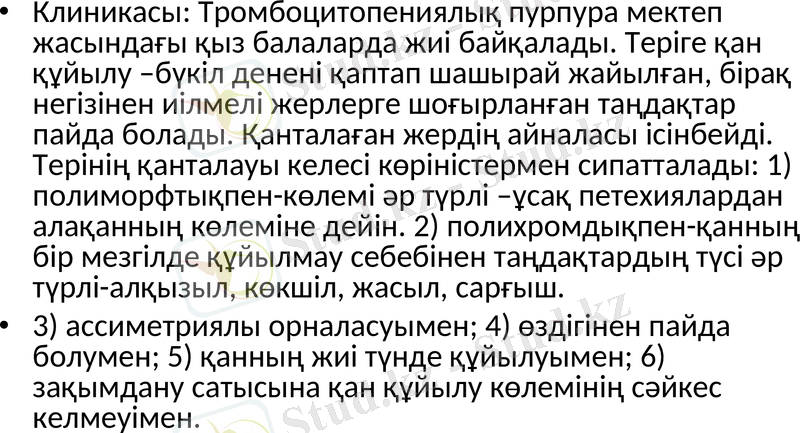 • Клиникасы: Тромбоцитопениялық пурпура мектеп жасындағы қыз балаларда жиі байқалады. Теріге қан құйылу –бүкіл денені қаптап шашырай жайылған, бірақ негізінен иілмелі жерлерге шоғырланған таңдақтар пайда болады. Қанталаған жердің айналасы ісінбейді. Терінің қанталауы келесі көріністермен сипатталады: 1) полиморфтықпен-көлемі әр түрлі –ұсақ петехиялардан алақанның көлеміне дейін. 2) полихромдықпен-қанның бір мезгілде құйылмау себебінен таңдақтардың түсі әр түрлі-алқызыл, көкшіл, жасыл, сарғыш.

• 3) ассиметриялы орналасуымен; 4) өздігінен пайда болумен; 5) қанның жиі түнде құйылуымен; 6) зақымдану сатысына қан құйылу көлемінің сәйкес келмеуімен.

Stud.kz